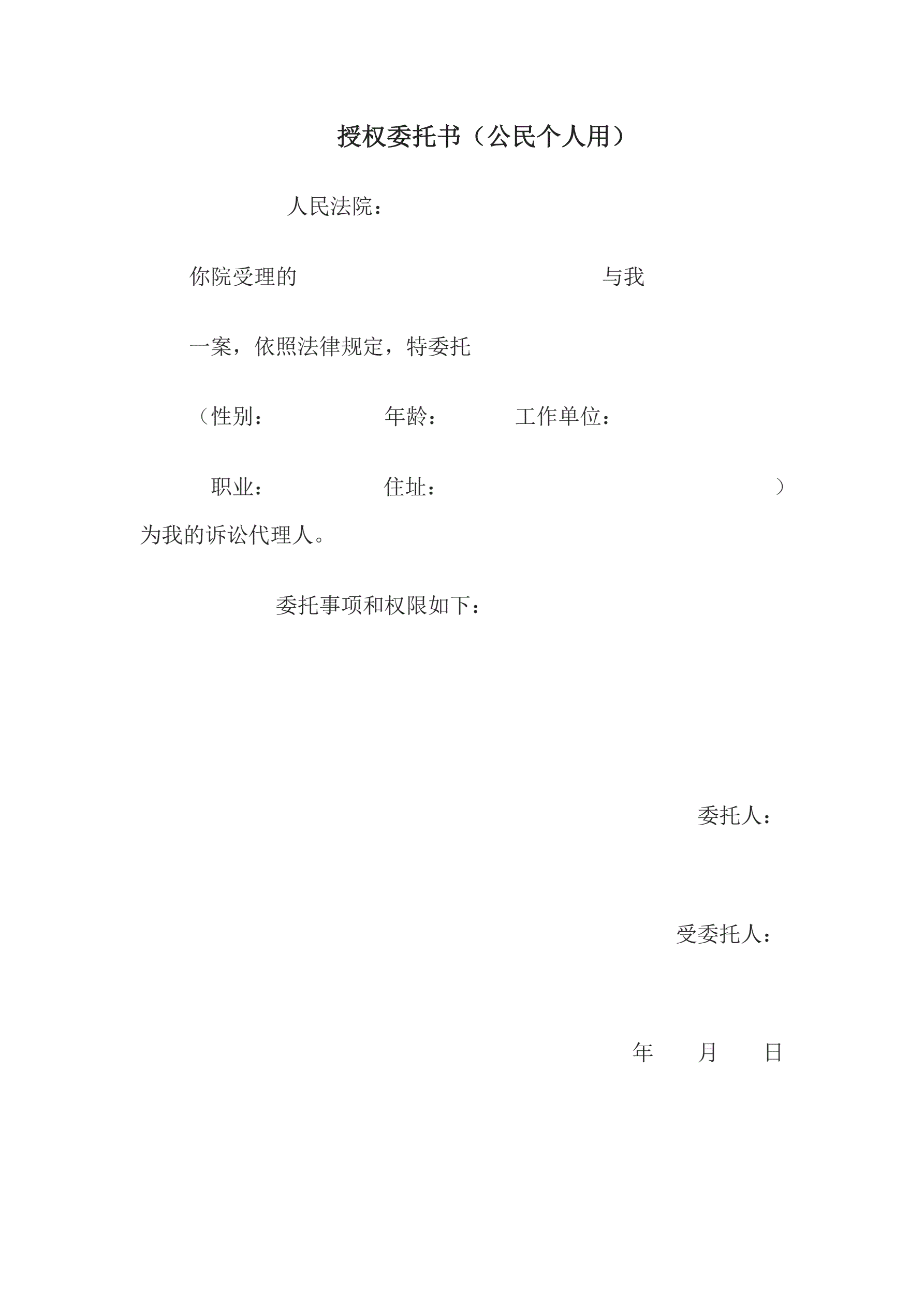 授权委托书（公民个人用）

人民法院：

你院受理的 与我

一案，依照法律规定，特委托

（性别： 年龄： 工作单位：

职业： 住址： ）

为我的诉讼代理人。

委托事项和权限如下：

委托人：

受委托人：

年 月 日